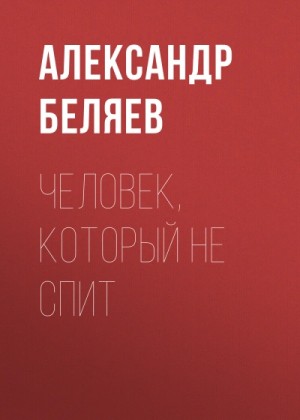 АЛЕКСАНДР БЕЛЯЕВ

ЧЕЛОВЕК, КОТОРЫЙ НЕ СПИТ